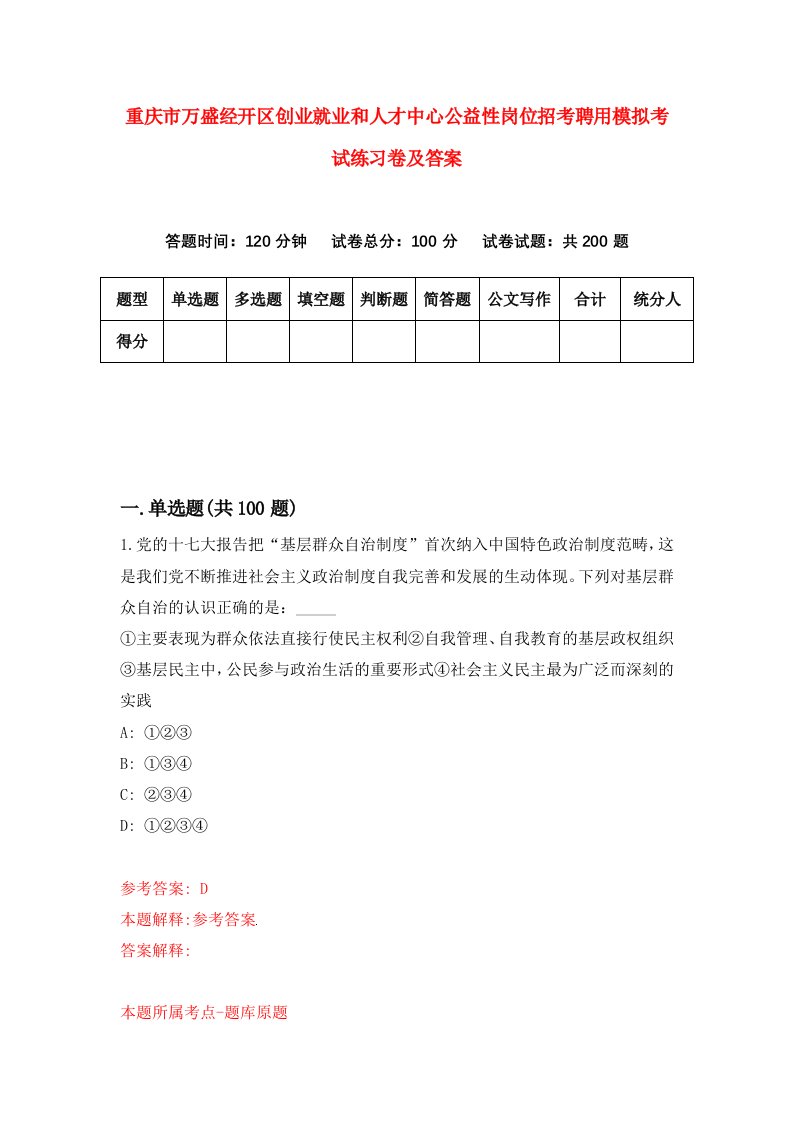 重庆市万盛经开区创业就业和人才中心公益性岗位招考聘用模拟考试练习卷及答案

答题时间：120 分钟　试卷总分：100 分　试卷试题：共 200 题

| 题型 | 单选题 | 多选题 | 填空题 | 判断题 | 简答题 | 公文写作 | 合计 | 统分人 |
|---|---|---|---|---|---|---|---|---|
| 得分 | | | | | | | | |

一.单选题(共 100 题)

1.党的十七大报告把“基层群众自治制度”首次纳入中国特色政治制度范畴，这是我们党不断推进社会主义政治制度自我完善和发展的生动体现。下列对基层群众自治的认识正确的是：_____

①主要表现为群众依法直接行使民主权利②自我管理、自我教育的基层政权组织③基层民主中，公民参与政治生活的重要形式④社会主义民主最为广泛而深刻的实践

A: ①②③

B: ①③④

C: ②③④

D: ①②③④

参考答案: D

本题解释:参考答案

答案解释:

本题所属考点-题库原题